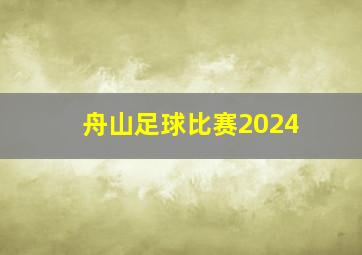 舟山足球比赛2024